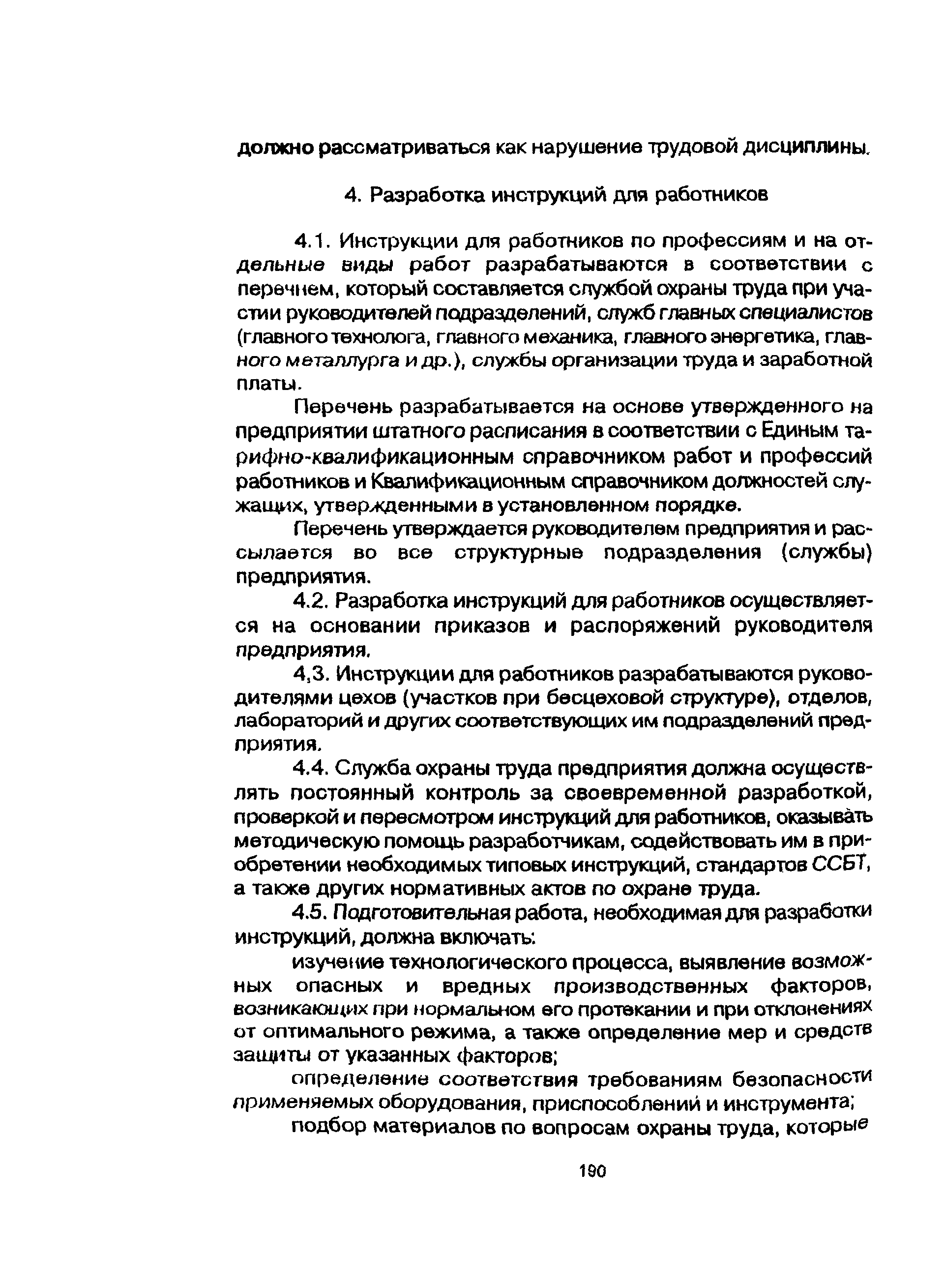 должно рассматриваться как нарушение трудовой дисциплины.

4. Разработка инструкций для работников

4.1. Инструкции для работников по профессиям и на отдельные виды работ разрабатываются в соответствии с перечнем, который составляется службой охраны труда при участии руководителей подразделений, служб главных специалистов (главного технолога, главного механика, главного энергетика, главного металлурга и др.), службы организации труда и заработной платы.

Перечень разрабатывается на основе утвержденного на предприятии штатного расписания в соответствии с Единым тарифно-квалификационным справочником работ и профессий работников и Квалификационным справочником должностей служащих, утвержденными в установленном порядке.

Перечень утверждается руководителем предприятия и рассылается во все структурные подразделения (службы) предприятия.

4.2. Разработка инструкций для работников осуществляется на основании приказов и распоряжений руководителя предприятия.

4,3. Инструкции для работников разрабатываются руководителями цехов (участков при бесцеховой структуре), отделов, лабораторий и других соответствующих им подразделений предприятия.

4.4. Служба охраны труда предприятия должна осуществлять постоянный контроль за своевременной разработкой, проверкой и пересмотром инструкций для работников, оказывать методическую помощь разработчикам, содействовать им в приобретении необходимых типовых инструкций, стандартов ССБТ, а также других нормативных актов по охране труда.

4.5. Подготовительная работа, необходимая для разработки инструкций, должна включать:

изучение технологического процесса, выявление возможных опасных и вредных производственных факторов, возникающих при нормальном его протекании и при отклонениях от оптимального режима, а также определение мер и средств защиты от указанных факторов;

определение соответствия требованиям безопасности применяемых оборудования, приспособлений и инструмента;

подбор материалов по вопросам охраны труда, которые

190